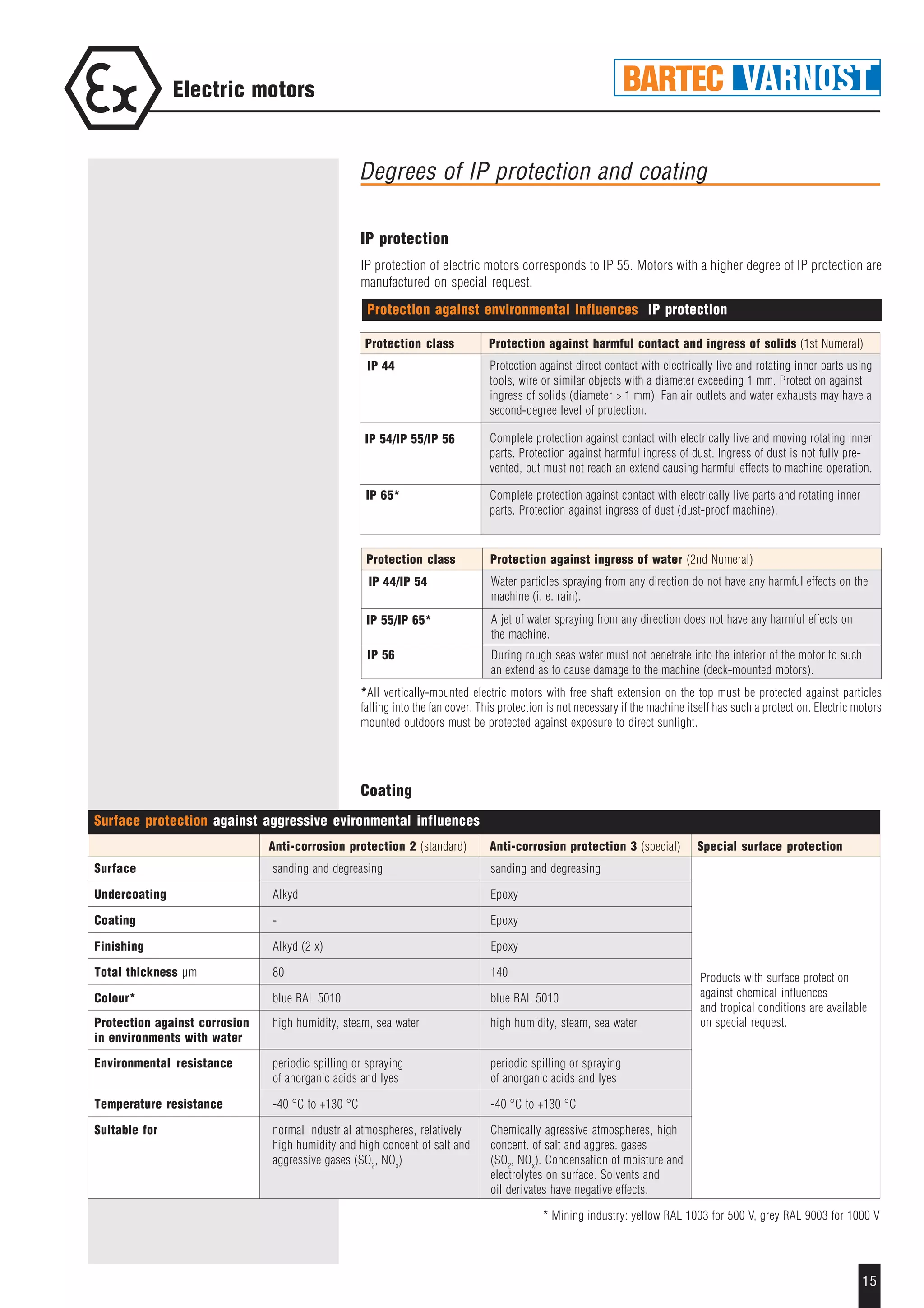 Ex Electric motors

BARTEC VARNOST

Degrees of IP protection and coating

IP protection

IP protection of electric motors corresponds to IP 55. Motors with a higher degree of IP protection are manufactured on special request.

Protection against environmental influences IP protection

| Protection class | Protection against harmful contact and ingress of solids (1st Numeral) |
|---|---|
| IP 44 | Protection against direct contact with electrically live and rotating inner parts using tools, wire or similar objects with a diameter exceeding 1 mm. Protection against ingress of solids (diameter > 1 mm). Fan air outlets and water exhausts may have a second-degree level of protection. |
| IP 54/IP 55/IP 56 | Complete protection against contact with electrically live and moving rotating inner parts. Protection against harmful ingress of dust. Ingress of dust is not fully prevented, but must not reach an extend causing harmful effects to machine operation. |
| IP 65* | Complete protection against contact with electrically live parts and rotating inner parts. Protection against ingress of dust (dust-proof machine). |

| Protection class | Protection against ingress of water (2nd Numeral) |
|---|---|
| IP 44/IP 54 | Water particles spraying from any direction do not have any harmful effects on the machine (i. e. rain). |
| IP 55/IP 65* | A jet of water spraying from any direction does not have any harmful effects on the machine. |
| IP 56 | During rough seas water must not penetrate into the interior of the motor to such an extend as to cause damage to the machine (deck-mounted motors). |

*All vertically-mounted electric motors with free shaft extension on the top must be protected against particles falling into the fan cover. This protection is not necessary if the machine itself has such a protection. Electric motors mounted outdoors must be protected against exposure to direct sunlight.

Coating

Surface protection against aggressive evironmental influences

| | Anti-corrosion protection 2 (standard) | Anti-corrosion protection 3 (special) | Special surface protection |
|---|---|---|---|
| Surface | sanding and degreasing | sanding and degreasing | Products with surface protection against chemical influences and tropical conditions are available on special request. |
| Undercoating | Alkyd | Epoxy | |
| Coating | - | Epoxy | |
| Finishing | Alkyd (2 x) | Epoxy | |
| Total thickness µm | 80 | 140 | |
| Colour* | blue RAL 5010 | blue RAL 5010 | |
| Protection against corrosion in environments with water | high humidity, steam, sea water | high humidity, steam, sea water | |
| Environmental resistance | periodic spilling or spraying of anorganic acids and lyes | periodic spilling or spraying of anorganic acids and lyes | |
| Temperature resistance | -40 °C to +130 °C | -40 °C to +130 °C | |
| Suitable for | normal industrial atmospheres, relatively high humidity and high concent of salt and aggressive gases ($SO_2$, $NO_x$) | Chemically agressive atmospheres, high concent. of salt and aggres. gases ($SO_2$, $NO_x$). Condensation of moisture and electrolytes on surface. Solvents and oil derivates have negative effects. | |

* Mining industry: yellow RAL 1003 for 500 V, grey RAL 9003 for 1000 V

15